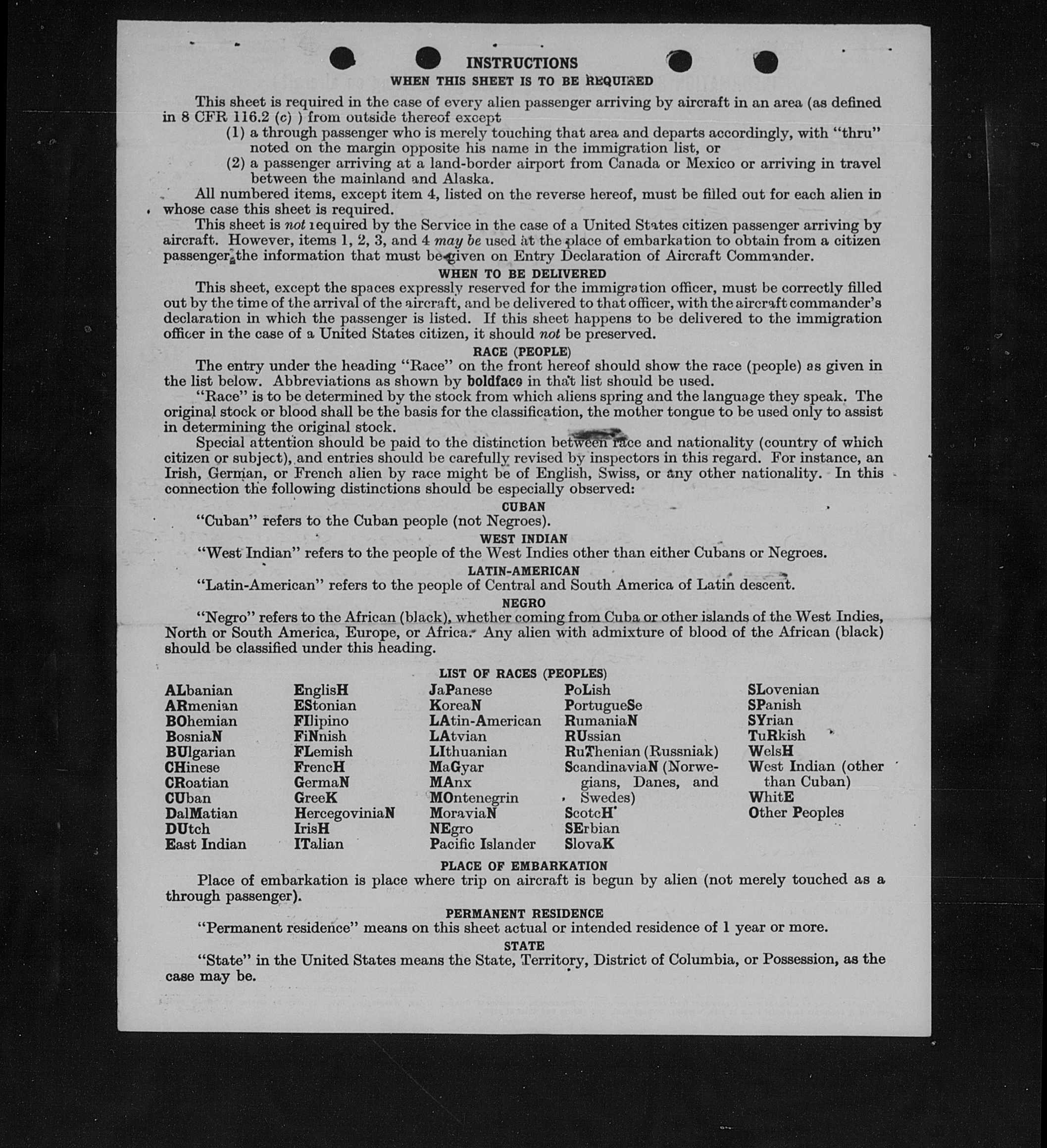 INSTRUCTIONS

WHEN THIS SHEET IS TO BE REQUIRED

This sheet is required in the case of every alien passenger arriving by aircraft in an area (as defined in 8 CFR 116.2 (c) ) from outside thereof except

(1) a through passenger who is merely touching that area and departs accordingly, with "thru" noted on the margin opposite his name in the immigration list, or

(2) a passenger arriving at a land-border airport from Canada or Mexico or arriving in travel between the mainland and Alaska.

All numbered items, except item 4, listed on the reverse hereof, must be filled out for each alien in whose case this sheet is required.

This sheet is not required by the Service in the case of a United States citizen passenger arriving by aircraft. However, items 1, 2, 3, and 4 may be used at the place of embarkation to obtain from a citizen passenger the information that must be given on Entry Declaration of Aircraft Commander.

WHEN TO BE DELIVERED

This sheet, except the spaces expressly reserved for the immigration officer, must be correctly filled out by the time of the arrival of the aircraft, and be delivered to that officer, with the aircraft commander's declaration in which the passenger is listed. If this sheet happens to be delivered to the immigration officer in the case of a United States citizen, it should not be preserved.

RACE (PEOPLE)

The entry under the heading "Race" on the front hereof should show the race (people) as given in the list below. Abbreviations as shown by boldface in that list should be used.

"Race" is to be determined by the stock from which aliens spring and the language they speak. The original stock or blood shall be the basis for the classification, the mother tongue to be used only to assist in determining the original stock.

Special attention should be paid to the distinction between race and nationality (country of which citizen or subject), and entries should be carefully revised by inspectors in this regard. For instance, an Irish, German, or French alien by race might be of English, Swiss, or any other nationality. In this connection the following distinctions should be especially observed:

CUBAN

"Cuban" refers to the Cuban people (not Negroes).

WEST INDIAN

"West Indian" refers to the people of the West Indies other than either Cubans or Negroes.

LATIN-AMERICAN

"Latin-American" refers to the people of Central and South America of Latin descent.

NEGRO

"Negro" refers to the African (black), whether coming from Cuba or other islands of the West Indies, North or South America, Europe, or Africa. Any alien with admixture of blood of the African (black) should be classified under this heading.

LIST OF RACES (PEOPLES)

ALbanian
ARmenian
BOhemian
BosniaN
BUlgarian
CHinese
CRoatian
CUban
DalMatian
DUtch
East Indian

EnglisH
EStonian
FIlipino
FiNnish
FLemish
FrencH
GermaN
GreeK
HercegoviniaN
IrisH
ITalian

JaPanese
KoreaN
LAtin-American
LAtvian
LIthuanian
MaGyar
MAnx
MOntenegrin
MoraviaN
NEgro
Pacific Islander

PoLish
PortugueSe
RumaniaN
RUssian
RuThenian (Russniak)
ScandinaviaN (Norwegians, Danes, and Swedes)
ScotcH
SErbian
SlovaK

SLovenian
SPanish
SYrian
TuRkish
WelsH
West Indian (other than Cuban)
WhitE
Other Peoples

PLACE OF EMBARKATION

Place of embarkation is place where trip on aircraft is begun by alien (not merely touched as a through passenger).

PERMANENT RESIDENCE

"Permanent residence" means on this sheet actual or intended residence of 1 year or more.

STATE

"State" in the United States means the State, Territory, District of Columbia, or Possession, as the case may be.